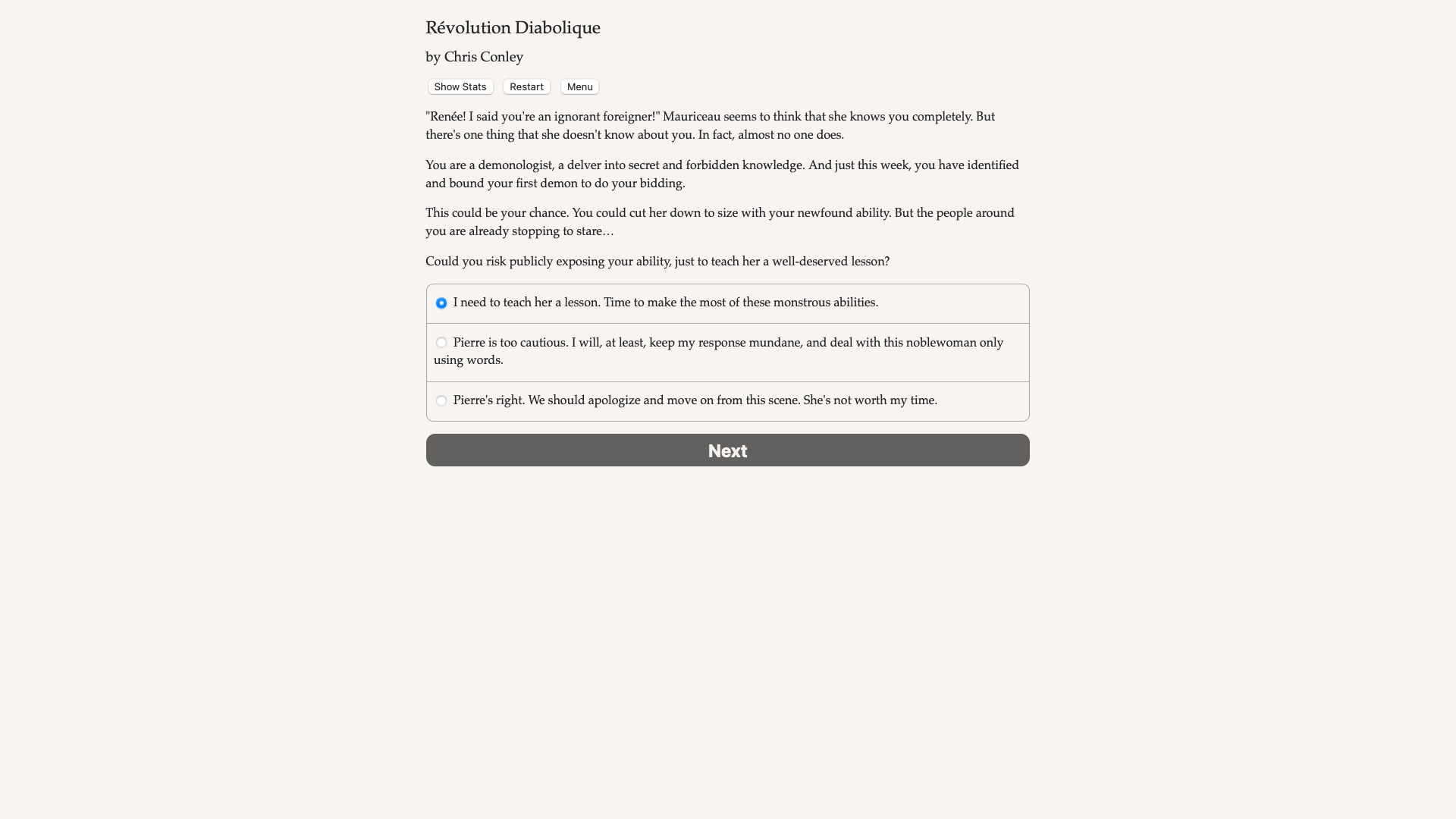 Révolution Diabolique

by Chris Conley

Show Stats Restart Menu

"Renée! I said you're an ignorant foreigner!" Mauriceau seems to think that she knows you completely. But there's one thing that she doesn't know about you. In fact, almost no one does.

You are a demonologist, a delver into secret and forbidden knowledge. And just this week, you have identified and bound your first demon to do your bidding.

This could be your chance. You could cut her down to size with your newfound ability. But the people around you are already stopping to stare…

Could you risk publicly exposing your ability, just to teach her a well-deserved lesson?

I need to teach her a lesson. Time to make the most of these monstrous abilities.

Pierre is too cautious. I will, at least, keep my response mundane, and deal with this noblewoman only using words.

Pierre's right. We should apologize and move on from this scene. She's not worth my time.

Next